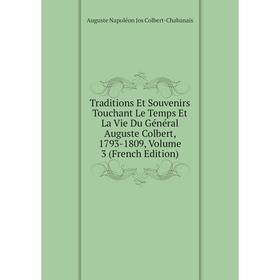 Auguste Napoléon Jos Colbert-Chabanais

Traditions Et Souvenirs Touchant Le Temps Et La Vie Du Général Auguste Colbert, 1793-1809, Volume 3 (French Edition)